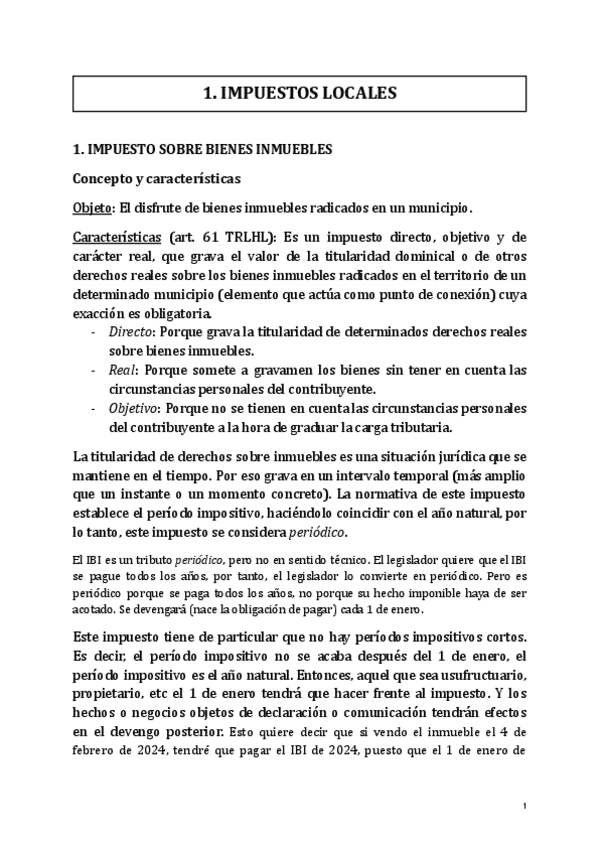 1. IMPUESTOS LOCALES

1. IMPUESTO SOBRE BIENES INMUEBLES

Concepto y características

Objeto: El disfrute de bienes inmuebles radicados en un municipio.

Características (art. 61 TRLHL): Es un impuesto directo, objetivo y de carácter real, que grava el valor de la titularidad dominical o de otros derechos reales sobre los bienes inmuebles radicados en el territorio de un determinado municipio (elemento que actúa como punto de conexión) cuya exacción es obligatoria.
- Directo: Porque grava la titularidad de determinados derechos reales sobre bienes inmuebles.
- Real: Porque somete a gravamen los bienes sin tener en cuenta las circunstancias personales del contribuyente.
- Objetivo: Porque no se tienen en cuenta las circunstancias personales del contribuyente a la hora de graduar la carga tributaria.

La titularidad de derechos sobre inmuebles es una situación jurídica que se mantiene en el tiempo. Por eso grava en un intervalo temporal (más amplio que un instante o un momento concreto). La normativa de este impuesto establece el período impositivo, haciéndolo coincidir con el año natural, por lo tanto, este impuesto se considera periódico.

El IBI es un tributo periódico, pero no en sentido técnico. El legislador quiere que el IBI se pague todos los años, por tanto, el legislador lo convierte en periódico. Pero es periódico porque se paga todos los años, no porque su hecho imponible haya de ser acotado. Se devengará (nace la obligación de pagar) cada 1 de enero.

Este impuesto tiene de particular que no hay períodos impositivos cortos. Es decir, el período impositivo no se acaba después del 1 de enero, el período impositivo es el año natural. Entonces, aquel que sea usufructuario, propietario, etc el 1 de enero tendrá que hacer frente al impuesto. Y los hechos o negocios objetos de declaración o comunicación tendrán efectos en el devengo posterior. Esto quiere decir que si vendo el inmueble el 4 de febrero de 2024, tendré que pagar el IBI de 2024, puesto que el 1 de enero de

1